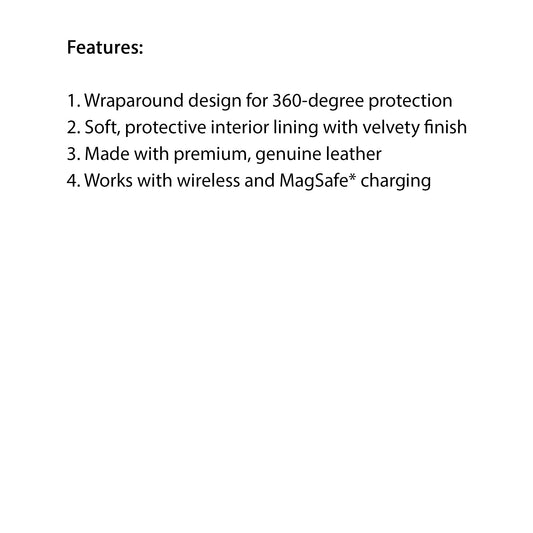 Features:

1. Wraparound design for 360-degree protection
2. Soft, protective interior lining with velvety finish
3. Made with premium, genuine leather
4. Works with wireless and MagSafe* charging